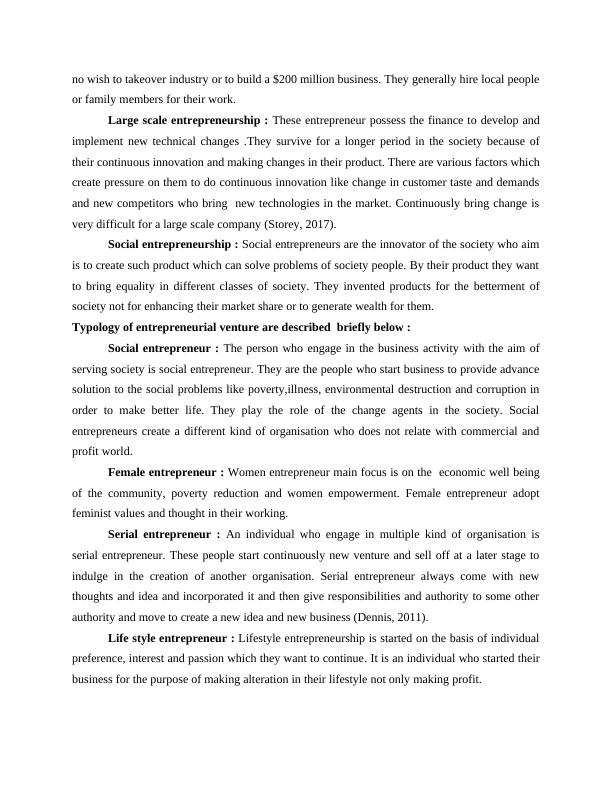 no wish to takeover industry or to build a \$200 million business. They generally hire local people or family members for their work.

Large scale entrepreneurship : These entrepreneur possess the finance to develop and implement new technical changes .They survive for a longer period in the society because of their continuous innovation and making changes in their product. There are various factors which create pressure on them to do continuous innovation like change in customer taste and demands and new competitors who bring new technologies in the market. Continuously bring change is very difficult for a large scale company (Storey, 2017).

Social entrepreneurship : Social entrepreneurs are the innovator of the society who aim is to create such product which can solve problems of society people. By their product they want to bring equality in different classes of society. They invented products for the betterment of society not for enhancing their market share or to generate wealth for them.

Typology of entrepreneurial venture are described briefly below :

Social entrepreneur : The person who engage in the business activity with the aim of serving society is social entrepreneur. They are the people who start business to provide advance solution to the social problems like poverty,illness, environmental destruction and corruption in order to make better life. They play the role of the change agents in the society. Social entrepreneurs create a different kind of organisation who does not relate with commercial and profit world.

Female entrepreneur : Women entrepreneur main focus is on the economic well being of the community, poverty reduction and women empowerment. Female entrepreneur adopt feminist values and thought in their working.

Serial entrepreneur : An individual who engage in multiple kind of organisation is serial entrepreneur. These people start continuously new venture and sell off at a later stage to indulge in the creation of another organisation. Serial entrepreneur always come with new thoughts and idea and incorporated it and then give responsibilities and authority to some other authority and move to create a new idea and new business (Dennis, 2011).

Life style entrepreneur : Lifestyle entrepreneurship is started on the basis of individual preference, interest and passion which they want to continue. It is an individual who started their business for the purpose of making alteration in their lifestyle not only making profit.